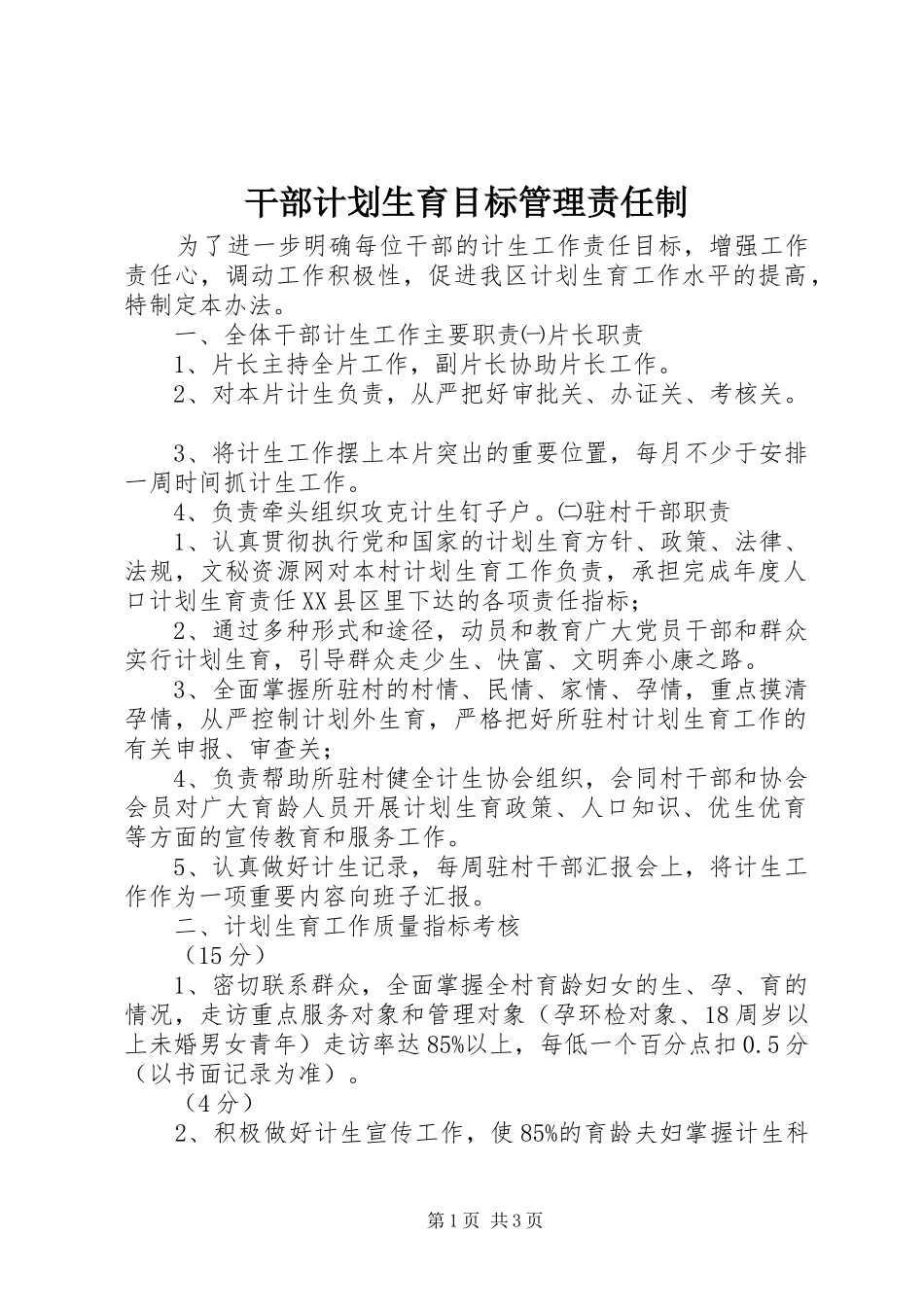 干部计划生育目标管理责任制

为了进一步明确每位干部的计生工作责任目标，增强工作责任心，调动工作积极性，促进我区计划生育工作水平的提高，特制定本办法。

一、全体干部计生工作主要职责㈠片长职责

1、片长主持全片工作，副片长协助片长工作。

2、对本片计生负责，从严把好审批关、办证关、考核关。

3、将计生工作摆上本片突出的重要位置，每月不少于安排一周时间抓计生工作。

4、负责牵头组织攻克计生钉子户。㈡驻村干部职责

1、认真贯彻执行党和国家的计划生育方针、政策、法律、法规，文秘资源网对本村计划生育工作负责，承担完成年度人口计划生育责任XX县区里下达的各项责任指标；

2、通过多种形式和途径，动员和教育广大党员干部和群众实行计划生育，引导群众走少生、快富、文明奔小康之路。

3、全面掌握所驻村的村情、民情、家情、孕情，重点摸清孕情，从严控制计划外生育，严格把好所驻村计划生育工作的有关申报、审查关；

4、负责帮助所驻村健全计生协会组织，会同村干部和协会会员对广大育龄人员开展计划生育政策、人口知识、优生优育等方面的宣传教育和服务工作。

5、认真做好计生记录，每周驻村干部汇报会上，将计生工作作为一项重要内容向班子汇报。

二、计划生育工作质量指标考核

（15分）

1、密切联系群众，全面掌握全村育龄妇女的生、孕、育的情况，走访重点服务对象和管理对象（孕环检对象、18周岁以上未婚男女青年）走访率达85%以上，每低一个百分点扣0.5分（以书面记录为准）。

（4分）

2、积极做好计生宣传工作，使85%的育龄夫妇掌握计生科

第1页 共3页